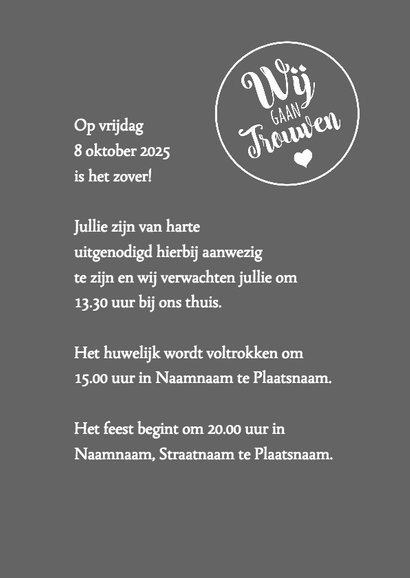 Wij
GAAN
Trouwen

Op vrijdag
8 oktober 2025
is het zover!

Jullie zijn van harte uitgenodigd hierbij aanwezig te zijn en wij verwachten jullie om 13.30 uur bij ons thuis.

Het huwelijk wordt voltrokken om 15.00 uur in Naamnaam te Plaatsnaam.

Het feest begint om 20.00 uur in Naamnaam, Straatnaam te Plaatsnaam.